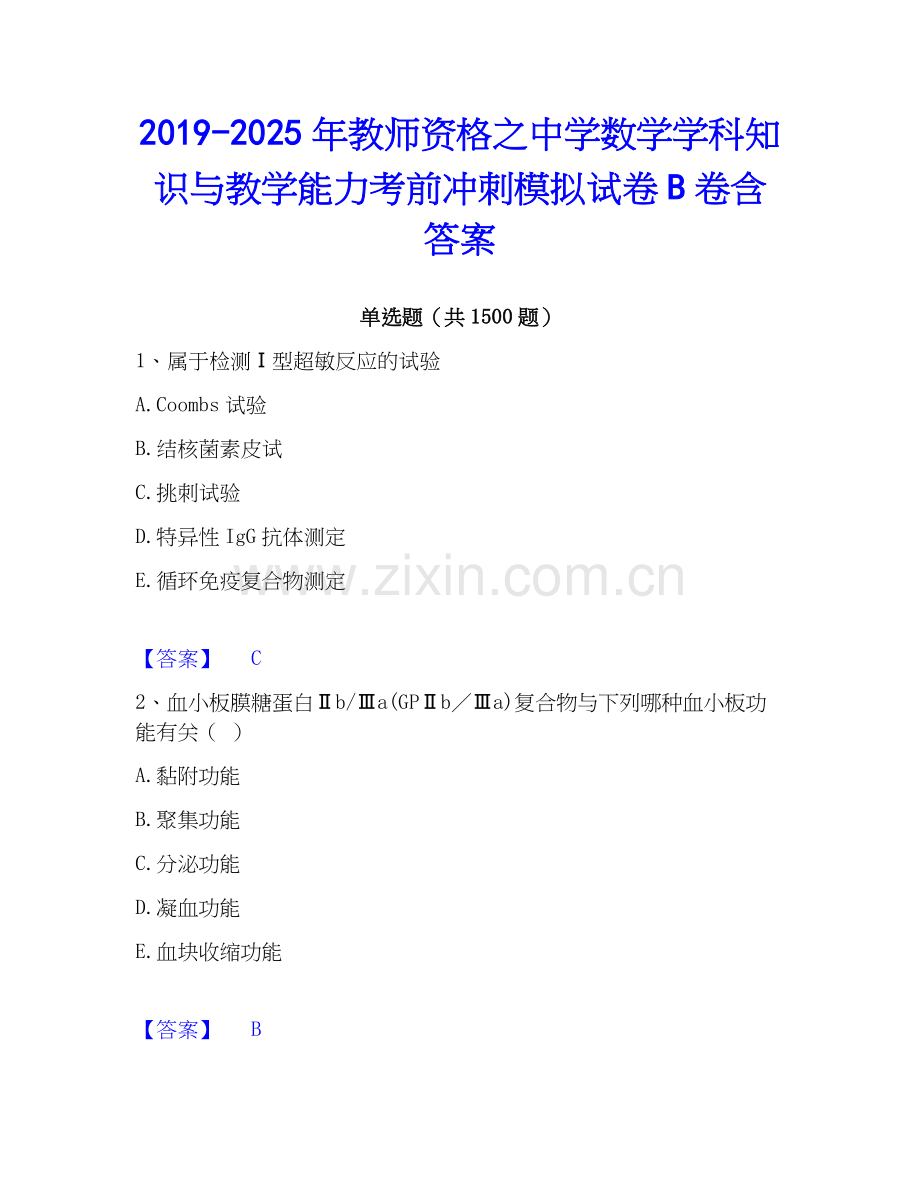 2019-2025年教师资格之中学数学学科知识与教学能力考前冲刺模拟试卷B卷含答案

单选题（共1500题）

1、属于检测Ⅰ型超敏反应的试验

A.Coombs试验

B.结核菌素皮试

C.挑刺试验

D.特异性IgG抗体测定

E.循环免疫复合物测定

【答案】 C

2、血小板膜糖蛋白Ⅱb/Ⅲa(GPⅡb／Ⅲa)复合物与下列哪种血小板功能有关（ ）

A.黏附功能

B.聚集功能

C.分泌功能

D.凝血功能

E.血块收缩功能

【答案】 B

www.zixin.com.cn